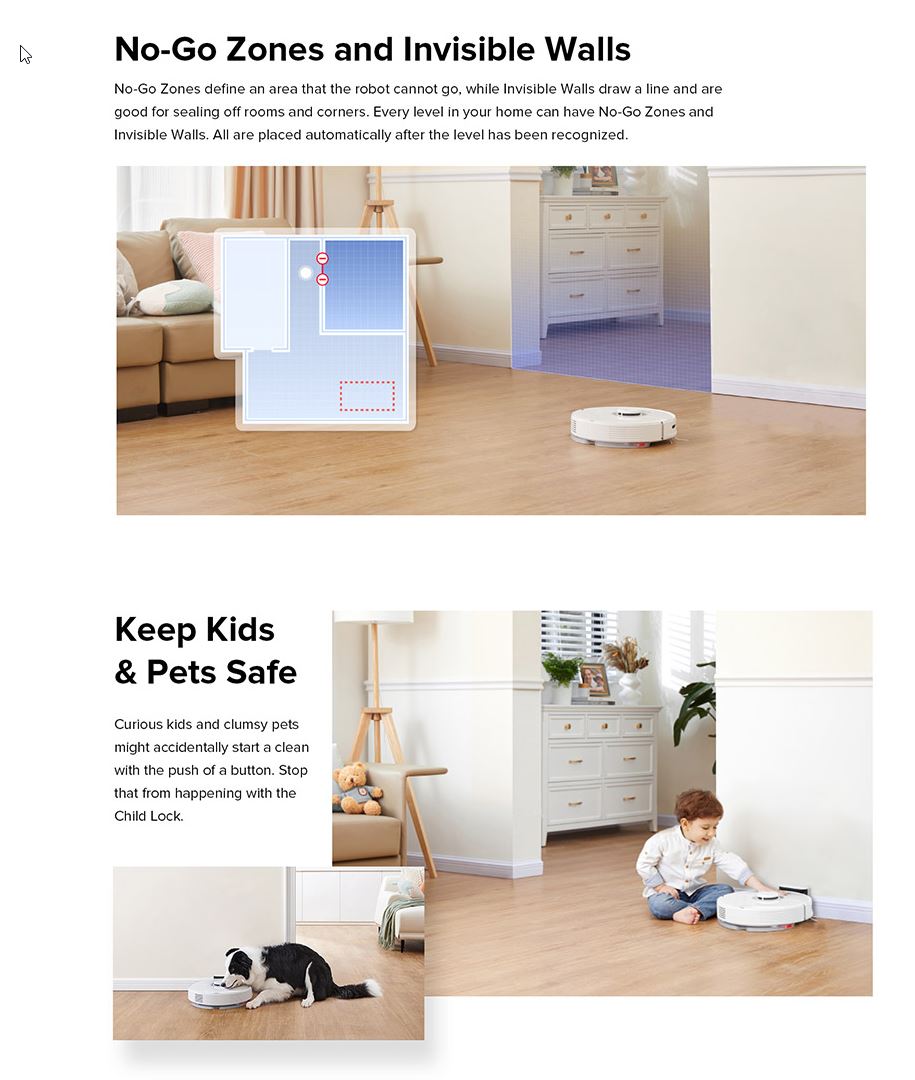 No-Go Zones and Invisible Walls

No-Go Zones define an area that the robot cannot go, while Invisible Walls draw a line and are good for sealing off rooms and corners. Every level in your home can have No-Go Zones and Invisible Walls. All are placed automatically after the level has been recognized.

Keep Kids & Pets Safe

Curious kids and clumsy pets might accidentally start a clean with the push of a button. Stop that from happening with the Child Lock.